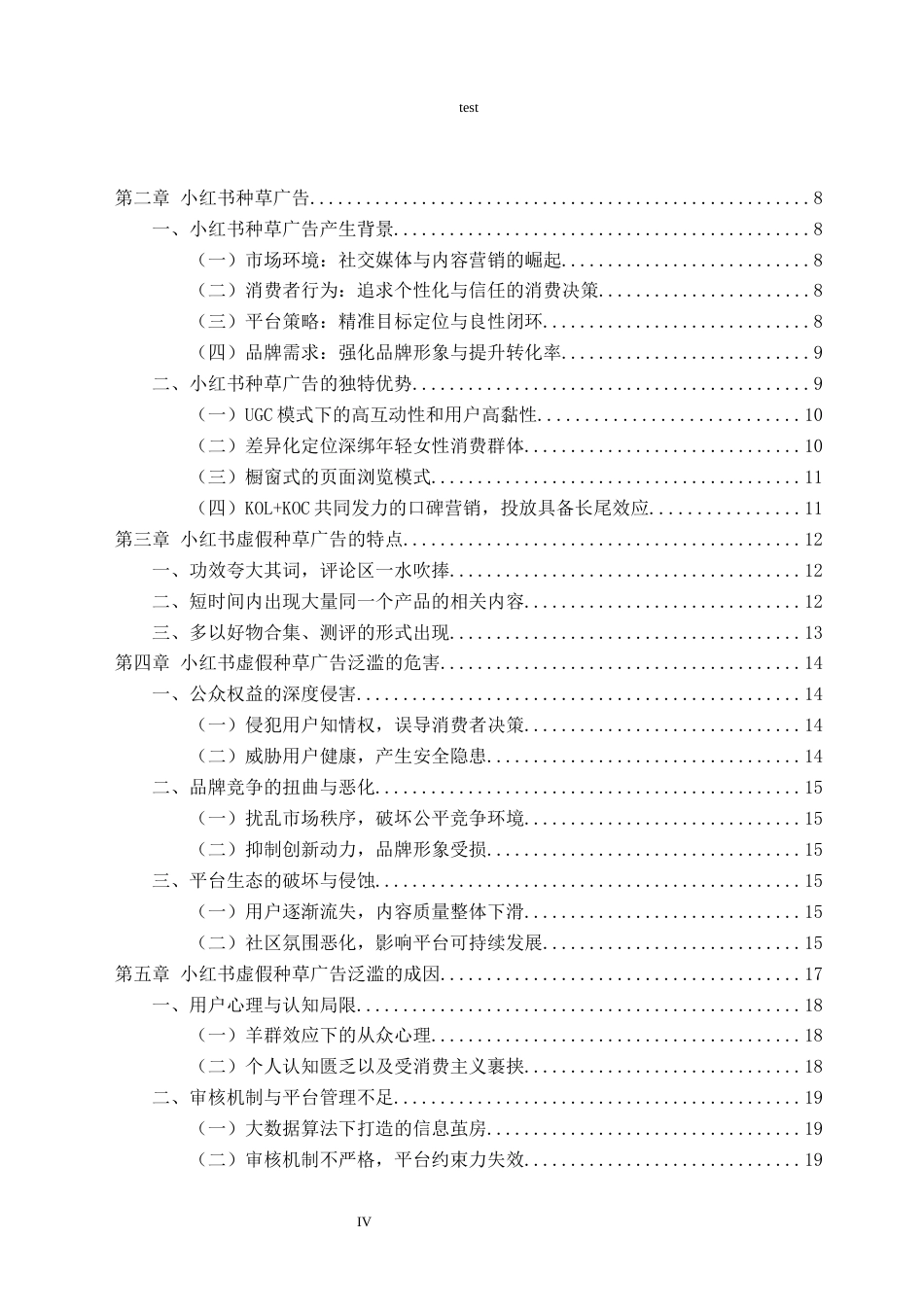 test

第二章 小红书种草广告 8

一、小红书种草广告产生背景 8

（一）市场环境：社交媒体与内容营销的崛起 8

（二）消费者行为：追求个性化与信任的消费决策 8

（三）平台策略：精准目标定位与良性闭环 8

（四）品牌需求：强化品牌形象与提升转化率 9

二、小红书种草广告的独特优势 9

（一）UGC模式下的高互动性和用户高黏性 10

（二）差异化定位深绑年轻女性消费群体 10

（三）橱窗式的页面浏览模式 11

（四）KOL+KOC共同发力的口碑营销，投放具备长尾效应 11

第三章 小红书虚假种草广告的特点 12

一、功效夸大其词，评论区一水吹捧 12

二、短时间内出现大量同一个产品的相关内容 12

三、多以好物合集、测评的形式出现 13

第四章 小红书虚假种草广告泛滥的危害 14

一、公众权益的深度侵害 14

（一）侵犯用户知情权，误导消费者决策 14

（二）威胁用户健康，产生安全隐患 14

二、品牌竞争的扭曲与恶化 15

（一）扰乱市场秩序，破坏公平竞争环境 15

（二）抑制创新动力，品牌形象受损 15

三、平台生态的破坏与侵蚀 15

（一）用户逐渐流失，内容质量整体下滑 15

（二）社区氛围恶化，影响平台可持续发展 15

第五章 小红书虚假种草广告泛滥的成因 17

一、用户心理与认知局限 18

（一）羊群效应下的从众心理 18

（二）个人认知匮乏以及受消费主义裹挟 18

二、审核机制与平台管理不足 19

（一）大数据算法下打造的信息茧房 19

（二）审核机制不严格，平台约束力失效 19

IV